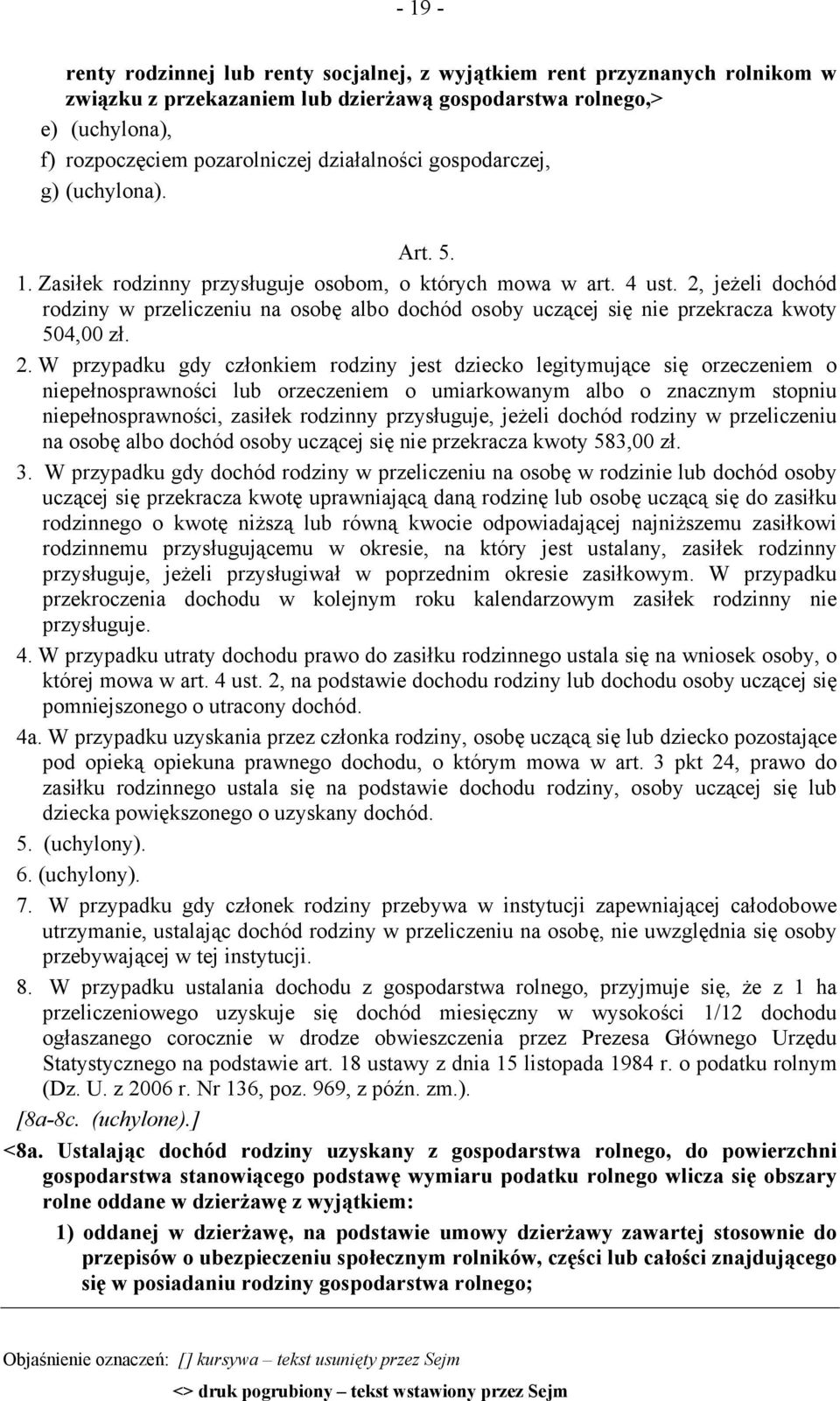 - 19 -

renty rodzinnej lub renty socjalnej, z wyjątkiem rent przyznanych rolnikom w związku z przekazaniem lub dzierżawą gospodarstwa rolnego,>
e) (uchylona),
f) rozpoczęciem pozarolniczej działalności gospodarczej,
g) (uchylona).

Art. 5.

1. Zasiłek rodzinny przysługuje osobom, o których mowa w art. 4 ust. 2, jeżeli dochód rodziny w przeliczeniu na osobę albo dochód osoby uczącej się nie przekracza kwoty 504,00 zł.

2. W przypadku gdy członkiem rodziny jest dziecko legitymujące się orzeczeniem o niepełnosprawności lub orzeczeniem o umiarkowanym albo o znacznym stopniu niepełnosprawności, zasiłek rodzinny przysługuje, jeżeli dochód rodziny w przeliczeniu na osobę albo dochód osoby uczącej się nie przekracza kwoty 583,00 zł.

3. W przypadku gdy dochód rodziny w przeliczeniu na osobę w rodzinie lub dochód osoby uczącej się przekracza kwotę uprawniającą daną rodzinę lub osobę uczącą się do zasiłku rodzinnego o kwotę niższą lub równą kwocie odpowiadającej najniższemu zasiłkowi rodzinnemu przysługującemu w okresie, na który jest ustalany, zasiłek rodzinny przysługuje, jeżeli przysługiwał w poprzednim okresie zasiłkowym. W przypadku przekroczenia dochodu w kolejnym roku kalendarzowym zasiłek rodzinny nie przysługuje.

4. W przypadku utraty dochodu prawo do zasiłku rodzinnego ustala się na wniosek osoby, o której mowa w art. 4 ust. 2, na podstawie dochodu rodziny lub dochodu osoby uczącej się pomniejszonego o utracony dochód.

4a. W przypadku uzyskania przez członka rodziny, osobę uczącą się lub dziecko pozostające pod opieką opiekuna prawnego dochodu, o którym mowa w art. 3 pkt 24, prawo do zasiłku rodzinnego ustala się na podstawie dochodu rodziny, osoby uczącej się lub dziecka powiększonego o uzyskany dochód.

5. (uchylony).

6. (uchylony).

7. W przypadku gdy członek rodziny przebywa w instytucji zapewniającej całodobowe utrzymanie, ustalając dochód rodziny w przeliczeniu na osobę, nie uwzględnia się osoby przebywającej w tej instytucji.

8. W przypadku ustalania dochodu z gospodarstwa rolnego, przyjmuje się, że z 1 ha przeliczeniowego uzyskuje się dochód miesięczny w wysokości 1/12 dochodu ogłaszanego corocznie w drodze obwieszczenia przez Prezesa Głównego Urzędu Statystycznego na podstawie art. 18 ustawy z dnia 15 listopada 1984 r. o podatku rolnym (Dz. U. z 2006 r. Nr 136, poz. 969, z późn. zm.).

[8a-8c. (uchylone).]

<8a. Ustalając dochód rodziny uzyskany z gospodarstwa rolnego, do powierzchni gospodarstwa stanowiącego podstawę wymiaru podatku rolnego wlicza się obszary rolne oddane w dzierżawę z wyjątkiem:

1) oddanej w dzierżawę, na podstawie umowy dzierżawy zawartej stosownie do przepisów o ubezpieczeniu społecznym rolników, części lub całości znajdującego się w posiadaniu rodziny gospodarstwa rolnego;

Objaśnienie oznaczeń: [] kursywa – tekst usunięty przez Sejm

<> druk pogrubiony – tekst wstawiony przez Sejm